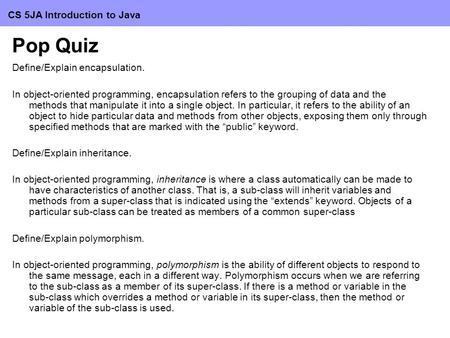 CS 5JA Introduction to Java

Pop Quiz

Define/Explain encapsulation.

In object-oriented programming, encapsulation refers to the grouping of data and the methods that manipulate it into a single object. In particular, it refers to the ability of an object to hide particular data and methods from other objects, exposing them only through specified methods that are marked with the “public” keyword.

Define/Explain inheritance.

In object-oriented programming, inheritance is where a class automatically can be made to have characteristics of another class. That is, a sub-class will inherit variables and methods from a super-class that is indicated using the “extends” keyword. Objects of a particular sub-class can be treated as members of a common super-class

Define/Explain polymorphism.

In object-oriented programming, polymorphism is the ability of different objects to respond to the same message, each in a different way. Polymorphism occurs when we are referring to the sub-class as a member of its super-class. If there is a method or variable in the sub-class which overrides a method or variable in its super-class, then the method or variable of the sub-class is used.